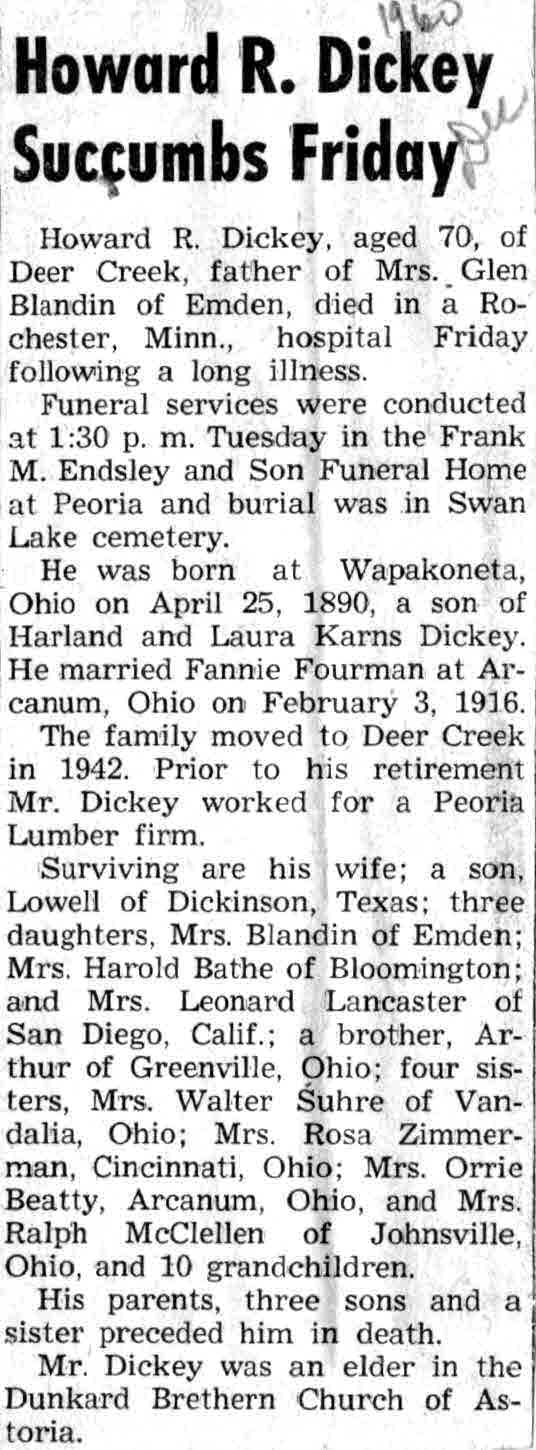 1960
Dec

Howard R. Dickey Succumbs Friday

Howard R. Dickey, aged 70, of Deer Creek, father of Mrs. Glen Blandin of Emden, died in a Rochester, Minn., hospital Friday following a long illness.

Funeral services were conducted at 1:30 p. m. Tuesday in the Frank M. Endsley and Son Funeral Home at Peoria and burial was in Swan Lake cemetery.

He was born at Wapakoneta, Ohio on April 25, 1890, a son of Harland and Laura Karns Dickey. He married Fannie Fourman at Arcanum, Ohio on February 3, 1916.

The family moved to Deer Creek in 1942. Prior to his retirement Mr. Dickey worked for a Peoria Lumber firm.

Surviving are his wife; a son, Lowell of Dickinson, Texas; three daughters, Mrs. Blandin of Emden; Mrs. Harold Bathe of Bloomington; and Mrs. Leonard Lancaster of San Diego, Calif.; a brother, Arthur of Greenville, Ohio; four sisters, Mrs. Walter Suhre of Vandalia, Ohio; Mrs. Rosa Zimmerman, Cincinnati, Ohio; Mrs. Orrie Beatty, Arcanum, Ohio, and Mrs. Ralph McClellen of Johnsville, Ohio, and 10 grandchildren.

His parents, three sons and a sister preceded him in death.

Mr. Dickey was an elder in the Dunkard Brethern Church of Astoria.